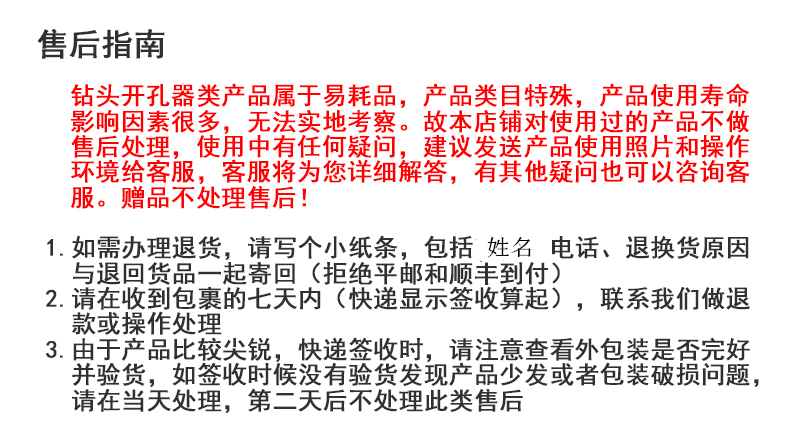 售后指南

钻头开孔器类产品属于易耗品，产品类目特殊，产品使用寿命影响因素很多，无法实地考察。故本店铺对使用过的产品不做售后处理，使用中有任何疑问，建议发送产品使用照片和操作环境给客服，客服将为您详细解答，有其他疑问也可以咨询客服。赠品不处理售后！

1.如需办理退货，请写个小纸条，包括 姓名 电话、退换货原因与退回货品一起寄回（拒绝平邮和顺丰到付）
2.请在收到包裹的七天内（快递显示签收算起），联系我们做退款或操作处理
3.由于产品比较尖锐，快递签收时，请注意查看外包装是否完好并验货，如签收时候没有验货发现产品少发或者包装破损问题，请在当天处理，第二天后不处理此类售后